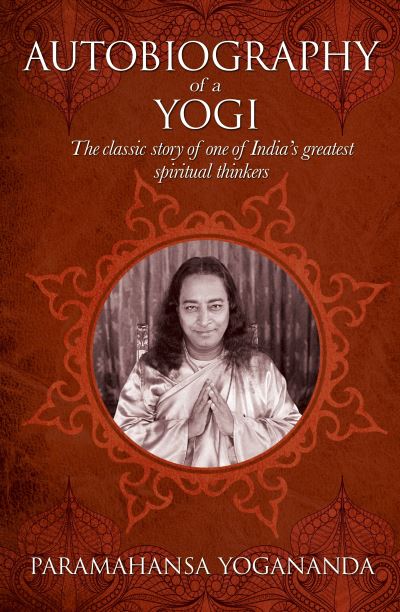 AUTOBIOGRAPHY
of a
YOGI

The classic story of one of India's greatest spiritual thinkers

PARAMAHANSA YOGANANDA